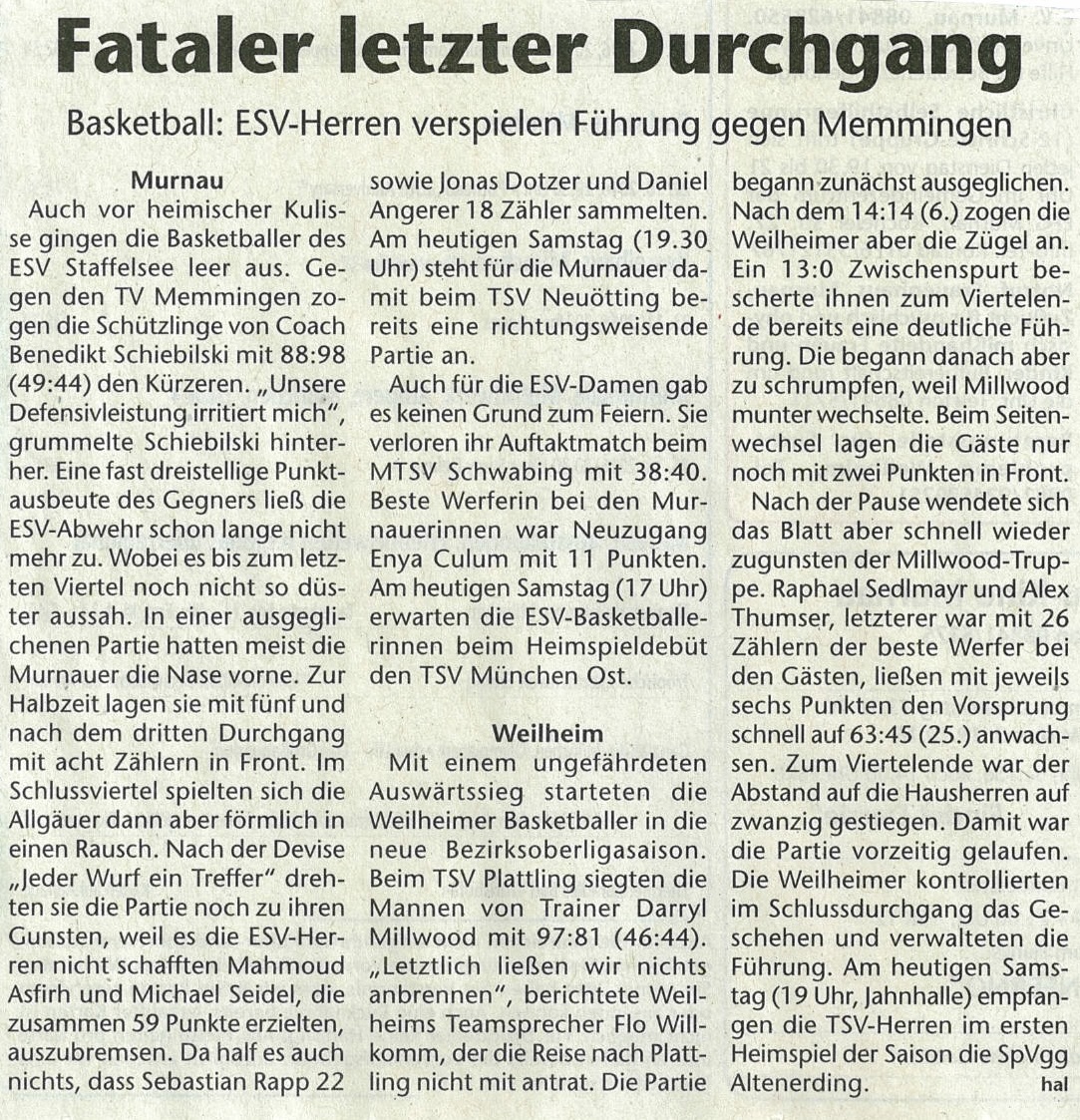 Fataler letzter Durchgang

Basketball: ESV-Herren verspielen Führung gegen Memmingen

Murnau

Auch vor heimischer Kulisse gingen die Basketballer des ESV Staffelsee leer aus. Gegen den TV Memmingen zogen die Schützlinge von Coach Benedikt Schiebilski mit 88:98 (49:44) den Kürzeren. „Unsere Defensivleistung irritiert mich", grummelte Schiebilski hinterher. Eine fast dreistellige Punktausbeute des Gegners ließ die ESV-Abwehr schon lange nicht mehr zu. Wobei es bis zum letzten Viertel noch nicht so düster aussah. In einer ausgeglichenen Partie hatten meist die Murnauer die Nase vorne. Zur Halbzeit lagen sie mit fünf und nach dem dritten Durchgang mit acht Zählern in Front. Im Schlussviertel spielten sich die Allgäuer dann aber förmlich in einen Rausch. Nach der Devise „Jeder Wurf ein Treffer" drehten sie die Partie noch zu ihren Gunsten, weil es die ESV-Herren nicht schafften Mahmoud Asfirh und Michael Seidel, die zusammen 59 Punkte erzielten, auszubremsen. Da half es auch nichts, dass Sebastian Rapp 22 sowie Jonas Dotzer und Daniel Angerer 18 Zähler sammelten. Am heutigen Samstag (19.30 Uhr) steht für die Murnauer damit beim TSV Neuötting bereits eine richtungsweisende Partie an.

Auch für die ESV-Damen gab es keinen Grund zum Feiern. Sie verloren ihr Auftaktmatch beim MTSV Schwabing mit 38:40. Beste Werferin bei den Murnauerinnen war Neuzugang Enya Culum mit 11 Punkten. Am heutigen Samstag (17 Uhr) erwarten die ESV-Basketballerinnen beim Heimspieldebüt den TSV München Ost.

Weilheim

Mit einem ungefährdeten Auswärtssieg starteten die Weilheimer Basketballer in die neue Bezirksoberligasaison. Beim TSV Plattling siegten die Mannen von Trainer Darryl Millwood mit 97:81 (46:44). „Letztlich ließen wir nichts anbrennen", berichtete Weilheims Teamsprecher Flo Willkomm, der die Reise nach Plattling nicht mit antrat. Die Partie begann zunächst ausgeglichen. Nach dem 14:14 (6.) zogen die Weilheimer aber die Zügel an. Ein 13:0 Zwischenspurt bescherte ihnen zum Viertelende bereits eine deutliche Führung. Die begann danach aber zu schrumpfen, weil Millwood munter wechselte. Beim Seitenwechsel lagen die Gäste nur noch mit zwei Punkten in Front.

Nach der Pause wendete sich das Blatt aber schnell wieder zugunsten der Millwood-Truppe. Raphael Sedlmayr und Alex Thumser, letzterer war mit 26 Zählern der beste Werfer bei den Gästen, ließen mit jeweils sechs Punkten den Vorsprung schnell auf 63:45 (25.) anwachsen. Zum Viertelende war der Abstand auf die Hausherren auf zwanzig gestiegen. Damit war die Partie vorzeitig gelaufen. Die Weilheimer kontrollierten im Schlussdurchgang das Geschehen und verwalteten die Führung. Am heutigen Samstag (19 Uhr, Jahnhalle) empfangen die TSV-Herren im ersten Heimspiel der Saison die SpVgg Altenerding. hal